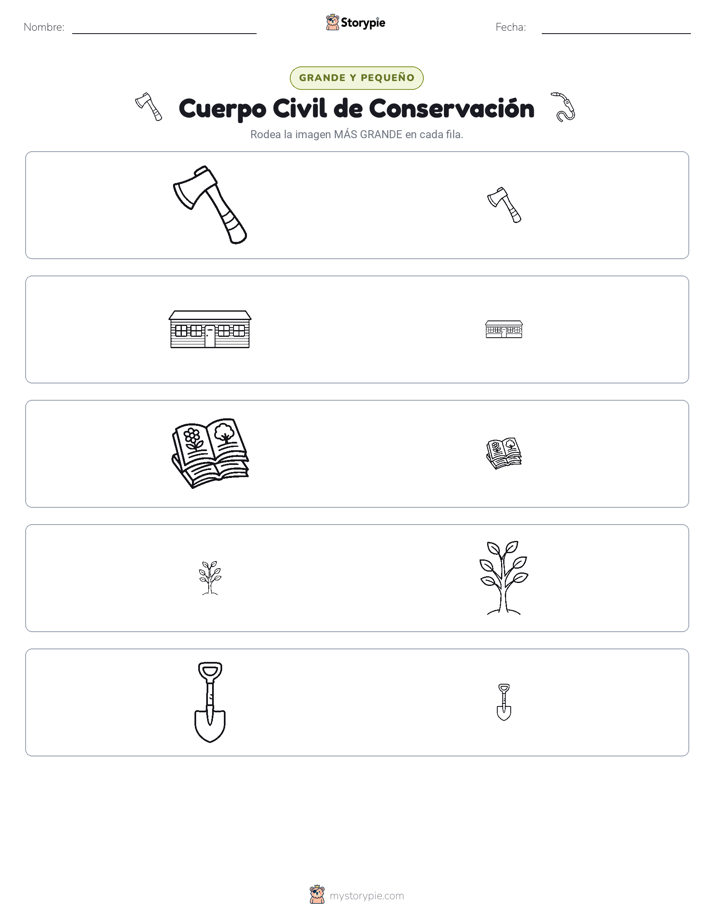 Nombre: Storypie Fecha:

GRANDE Y PEQUEÑO

Cuerpo Civil de Conservación

Rodea la imagen MÁS GRANDE en cada fila.

mystorypie.com